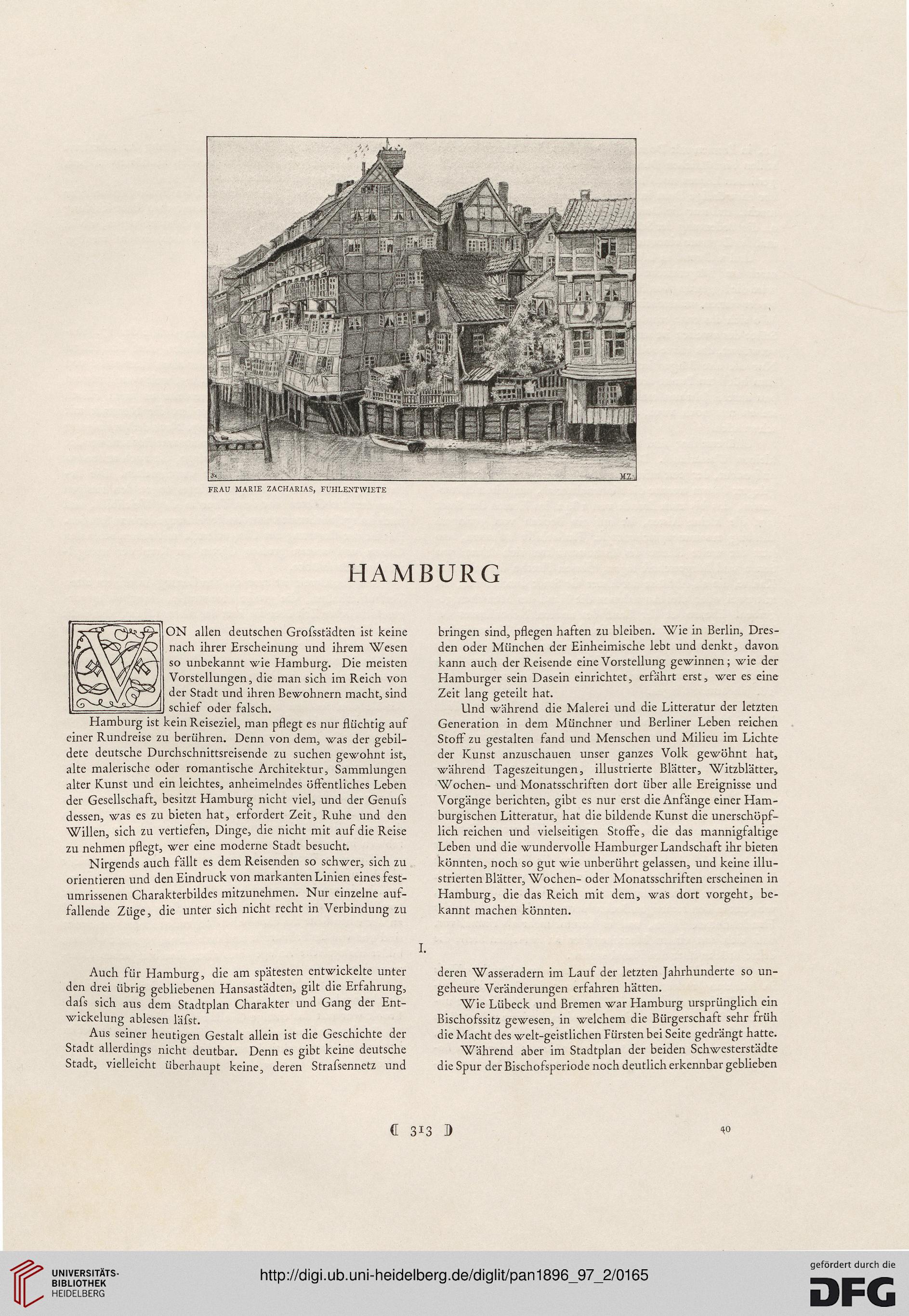 MZ

FRAU MARIE ZACHARIAS, FUHLENTWIETE

HAMBURG

VON allen deutschen Grofsstädten ist keine nach ihrer Erscheinung und ihrem Wesen so unbekannt wie Hamburg. Die meisten Vorstellungen, die man sich im Reich von der Stadt und ihren Bewohnern macht, sind schief oder falsch.

Hamburg ist kein Reiseziel, man pflegt es nur flüchtig auf einer Rundreise zu berühren. Denn von dem, was der gebildete deutsche Durchschnittsreisende zu suchen gewohnt ist, alte malerische oder romantische Architektur, Sammlungen alter Kunst und ein leichtes, anheimelndes öffentliches Leben der Gesellschaft, besitzt Hamburg nicht viel, und der Genufs dessen, was es zu bieten hat, erfordert Zeit, Ruhe und den Willen, sich zu vertiefen, Dinge, die nicht mit auf die Reise zu nehmen pflegt, wer eine moderne Stadt besucht.

Nirgends auch fällt es dem Reisenden so schwer, sich zu orientieren und den Eindruck von markanten Linien eines festumrissenen Charakterbildes mitzunehmen. Nur einzelne auffallende Züge, die unter sich nicht recht in Verbindung zu bringen sind, pflegen haften zu bleiben. Wie in Berlin, Dresden oder München der Einheimische lebt und denkt, davon kann auch der Reisende eine Vorstellung gewinnen; wie der Hamburger sein Dasein einrichtet, erfährt erst, wer es eine Zeit lang geteilt hat.

Und während die Malerei und die Litteratur der letzten Generation in dem Münchner und Berliner Leben reichen Stoff zu gestalten fand und Menschen und Milieu im Lichte der Kunst anzuschauen unser ganzes Volk gewöhnt hat, während Tageszeitungen, illustrierte Blätter, Witzblätter, Wochen- und Monatsschriften dort über alle Ereignisse und Vorgänge berichten, gibt es nur erst die Anfänge einer Hamburgischen Litteratur, hat die bildende Kunst die unerschöpflich reichen und vielseitigen Stoffe, die das mannigfaltige Leben und die wundervolle Hamburger Landschaft ihr bieten könnten, noch so gut wie unberührt gelassen, und keine illustrierten Blätter, Wochen- oder Monatsschriften erscheinen in Hamburg, die das Reich mit dem, was dort vorgeht, bekannt machen könnten.

I.

Auch für Hamburg, die am spätesten entwickelte unter den drei übrig gebliebenen Hansastädten, gilt die Erfahrung, dafs sich aus dem Stadtplan Charakter und Gang der Entwickelung ablesen läfst.

Aus seiner heutigen Gestalt allein ist die Geschichte der Stadt allerdings nicht deutbar. Denn es gibt keine deutsche Stadt, vielleicht überhaupt keine, deren Strafsennetz und deren Wasseradern im Lauf der letzten Jahrhunderte so ungeheure Veränderungen erfahren hätten.

Wie Lübeck und Bremen war Hamburg ursprünglich ein Bischofssitz gewesen, in welchem die Bürgerschaft sehr früh die Macht des welt-geistlichen Fürsten bei Seite gedrängt hatte.

Während aber im Stadtplan der beiden Schwesterstädte die Spur der Bischofsperiode noch deutlich erkennbar geblieben

313

40

UNIVERSITÄTS-BIBLIOTHEK HEIDELBERG

http://digi.ub.uni-heidelberg.de/diglit/pan1896_97_2/0165

gefördert durch die DFG